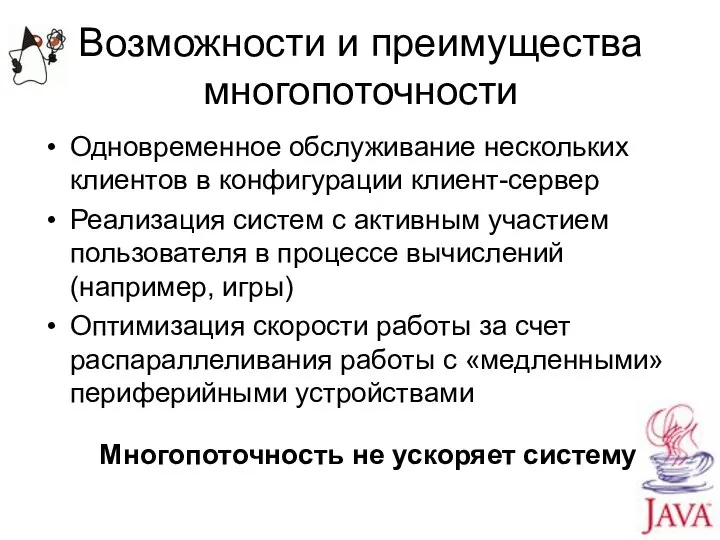 Возможности и преимущества многопоточности

• Одновременное обслуживание нескольких клиентов в конфигурации клиент-сервер
• Реализация систем с активным участием пользователя в процессе вычислений (например, игры)
• Оптимизация скорости работы за счет распараллеливания работы с «медленными» периферийными устройствами

Многопоточность не ускоряет систему

JAVA